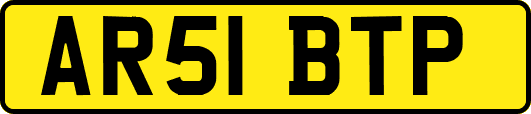 AR51 BTP